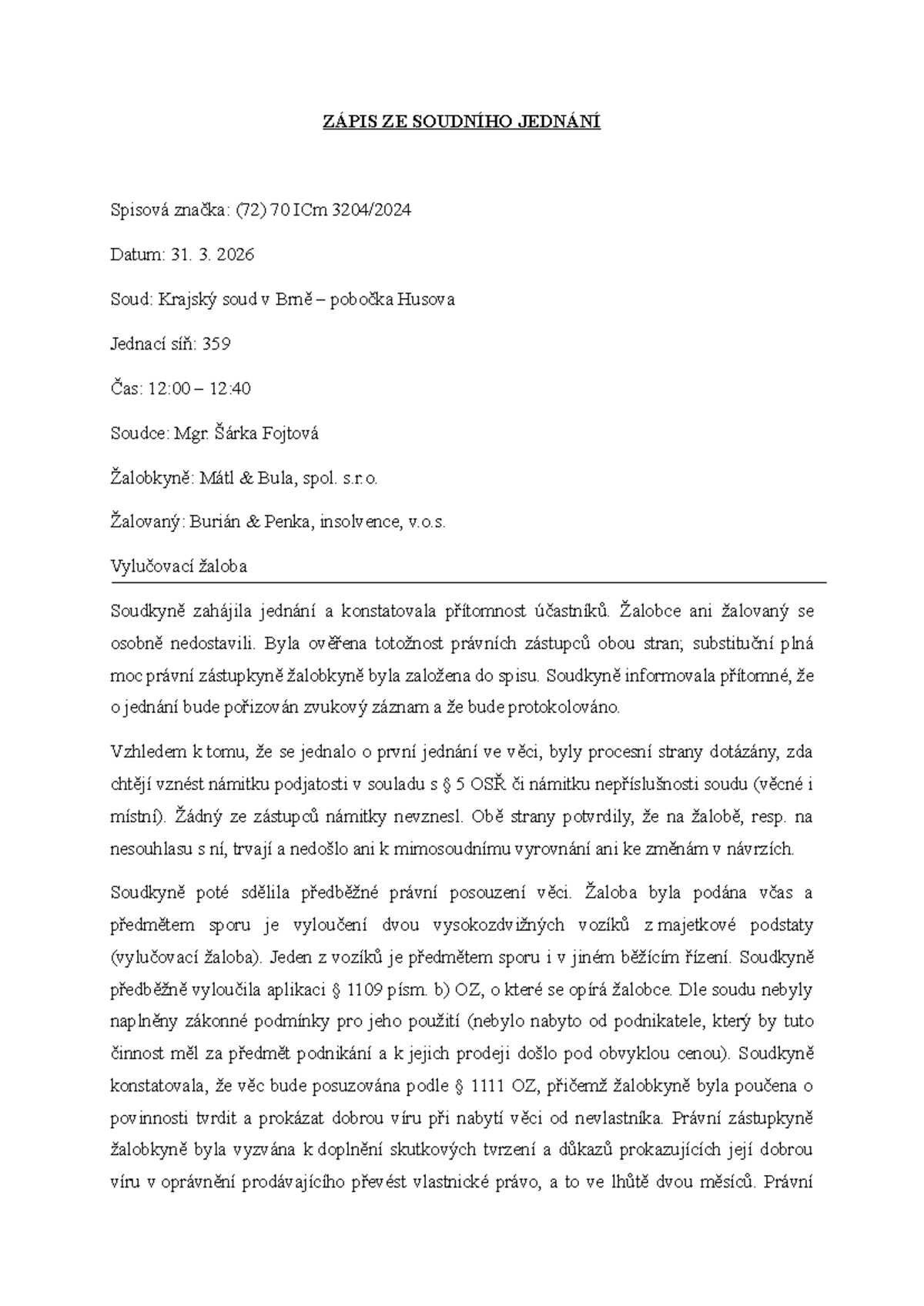 ZÁPIS ZE SOUDNÍHO JEDNÁNÍ

Spisová značka: (72) 70 ICm 3204/2024

Datum: 31. 3. 2026

Soud: Krajský soud v Brně – pobočka Husova

Jednací síň: 359

Čas: 12:00 – 12:40

Soudce: Mgr. Šárka Fojtová

Žalobkyně: Mátl & Bula, spol. s.r.o.

Žalovaný: Burián & Penka, insolvence, v.o.s.

Vylučovací žaloba

Soudkyně zahájila jednání a konstatovala přítomnost účastníků. Žalobce ani žalovaný se osobně nedostavili. Byla ověřena totožnost právních zástupců obou stran; substituční plná moc právní zástupkyně žalobkyně byla založena do spisu. Soudkyně informovala přítomné, že o jednání bude pořizován zvukový záznam a že bude protokolováno.

Vzhledem k tomu, že se jednalo o první jednání ve věci, byly procesní strany dotázány, zda chtějí vznést námitku podjatosti v souladu s § 5 OSŘ či námitku nepříslušnosti soudu (věcné i místní). Žádný ze zástupců námitky nevznesl. Obě strany potvrdily, že na žalobě, resp. na nesouhlasu s ní, trvají a nedošlo ani k mimosoudnímu vyrovnání ani ke změnám v návrzích.

Soudkyně poté sdělila předběžné právní posouzení věci. Žaloba byla podána včas a předmětem sporu je vyloučení dvou vysokozdvižných vozíků z majetkové podstaty (vylučovací žaloba). Jeden z vozíků je předmětem sporu i v jiném běžícím řízení. Soudkyně předběžně vyloučila aplikaci § 1109 písm. b) OZ, o které se opírá žalobce. Dle soudu nebyly naplněny zákonné podmínky pro jeho použití (nebylo nabyto od podnikatele, který by tuto činnost měl za předmět podnikání a k jejich prodeji došlo pod obvyklou cenou). Soudkyně konstatovala, že věc bude posuzována podle § 1111 OZ, přičemž žalobkyně byla poučena o povinnosti tvrdit a prokázat dobrou víru při nabytí věci od nevlastníka. Právní zástupkyně žalobkyně byla vyzvána k doplnění skutkových tvrzení a důkazů prokazujících její dobrou víru v oprávnění prodávajícího převést vlastnické právo, a to ve lhůtě dvou měsíců. Právní